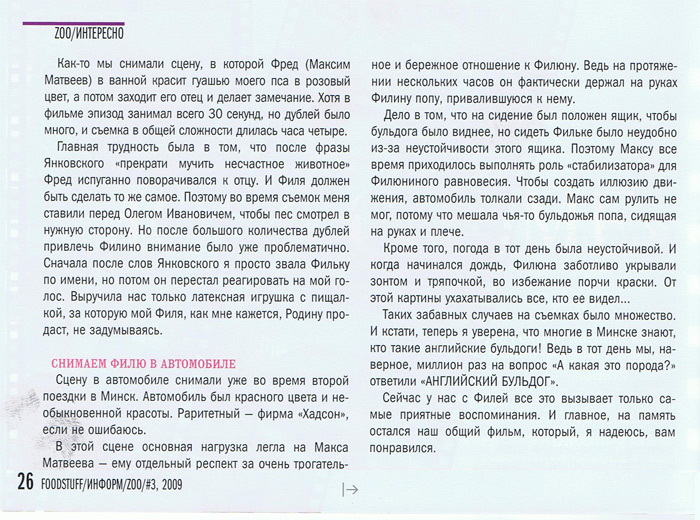 ZOO/ИНТЕРЕСНО

Как-то мы снимали сцену, в которой Фред (Максим Матвеев) в ванной красит гуашью моего пса в розовый цвет, а потом заходит его отец и делает замечание. Хотя в фильме эпизод занимал всего 30 секунд, но дублей было много, и съемка в общей сложности длилась часа четыре.

Главная трудность была в том, что после фразы Янковского «прекрати мучить несчастное животное» Фред испуганно поворачивался к отцу. И Филя должен быть сделать то же самое. Поэтому во время съемок меня ставили перед Олегом Ивановичем, чтобы пес смотрел в нужную сторону. Но после большого количества дублей привлечь Филино внимание было уже проблематично. Сначала после слов Янковского я просто звала Фильку по имени, но потом он перестал реагировать на мой голос. Выручила нас только латексная игрушка с пищалкой, за которую мой Филя, как мне кажется, Родину продаст, не задумываясь.

СНИМАЕМ ФИЛЮ В АВТОМОБИЛЕ

Сцену в автомобиле снимали уже во время второй поездки в Минск. Автомобиль был красного цвета и необыкновенной красоты. Раритетный — фирма «Хадсон», если не ошибаюсь.

В этой сцене основная нагрузка легла на Макса Матвеева — ему отдельный респект за очень трогательное и бережное отношение к Филюну. Ведь на протяжении нескольких часов он фактически держал на руках Филину попу, привалившуюся к нему.

Дело в том, что на сидение был положен ящик, чтобы бульдога было виднее, но сидеть Фильке было неудобно из-за неустойчивости этого ящика. Поэтому Максу все время приходилось выполнять роль «стабилизатора» для Филюниного равновесия. Чтобы создать иллюзию движения, автомобиль толкали сзади. Макс сам рулить не мог, потому что мешала чья-то бульдожья попа, сидящая на руках и плече.

Кроме того, погода в тот день была неустойчивой. И когда начинался дождь, Филюна заботливо укрывали зонтом и тряпочкой, во избежание порчи краски. От этой картины ухахатывались все, кто ее видел...

Таких забавных случаев на съемках было множество. И кстати, теперь я уверена, что многие в Минске знают, кто такие английские бульдоги! Ведь в тот день мы, наверное, миллион раз на вопрос «А какая это порода?» ответили «АНГЛИЙСКИЙ БУЛЬДОГ».

Сейчас у нас с Филей все это вызывает только самые приятные воспоминания. И главное, на память остался наш общий фильм, который, я надеюсь, вам понравился.

26 FOODSTUFF/ИНФОРМ/ZOO/#3, 2009